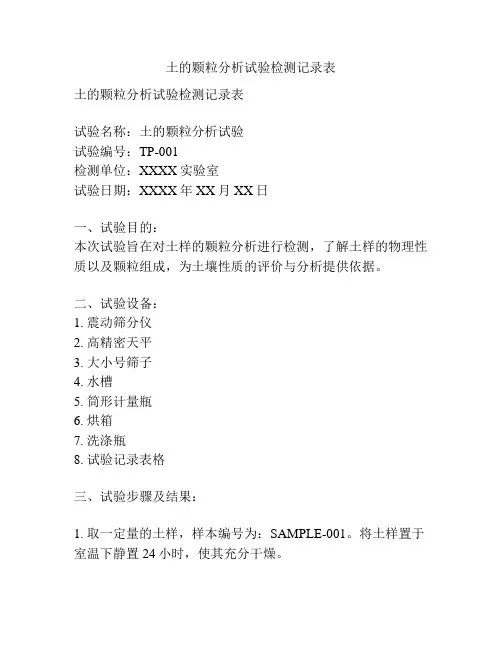 土的颗粒分析试验检测记录表

土的颗粒分析试验检测记录表

试验名称：土的颗粒分析试验
试验编号：TP-001
检测单位：XXXX 实验室
试验日期：XXXX 年 XX 月 XX 日

一、试验目的：
本次试验旨在对土样的颗粒分析进行检测，了解土样的物理性质以及颗粒组成，为土壤性质的评价与分析提供依据。

二、试验设备：
1. 震动筛分仪
2. 高精密天平
3. 大小号筛子
4. 水槽
5. 筒形计量瓶
6. 烘箱
7. 洗涤瓶
8. 试验记录表格

三、试验步骤及结果：

1. 取一定量的土样，样本编号为：SAMPLE-001。将土样置于室温下静置 24 小时，使其充分干燥。